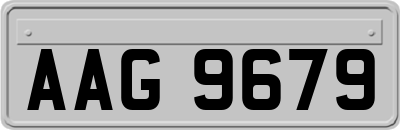 AAG 9679